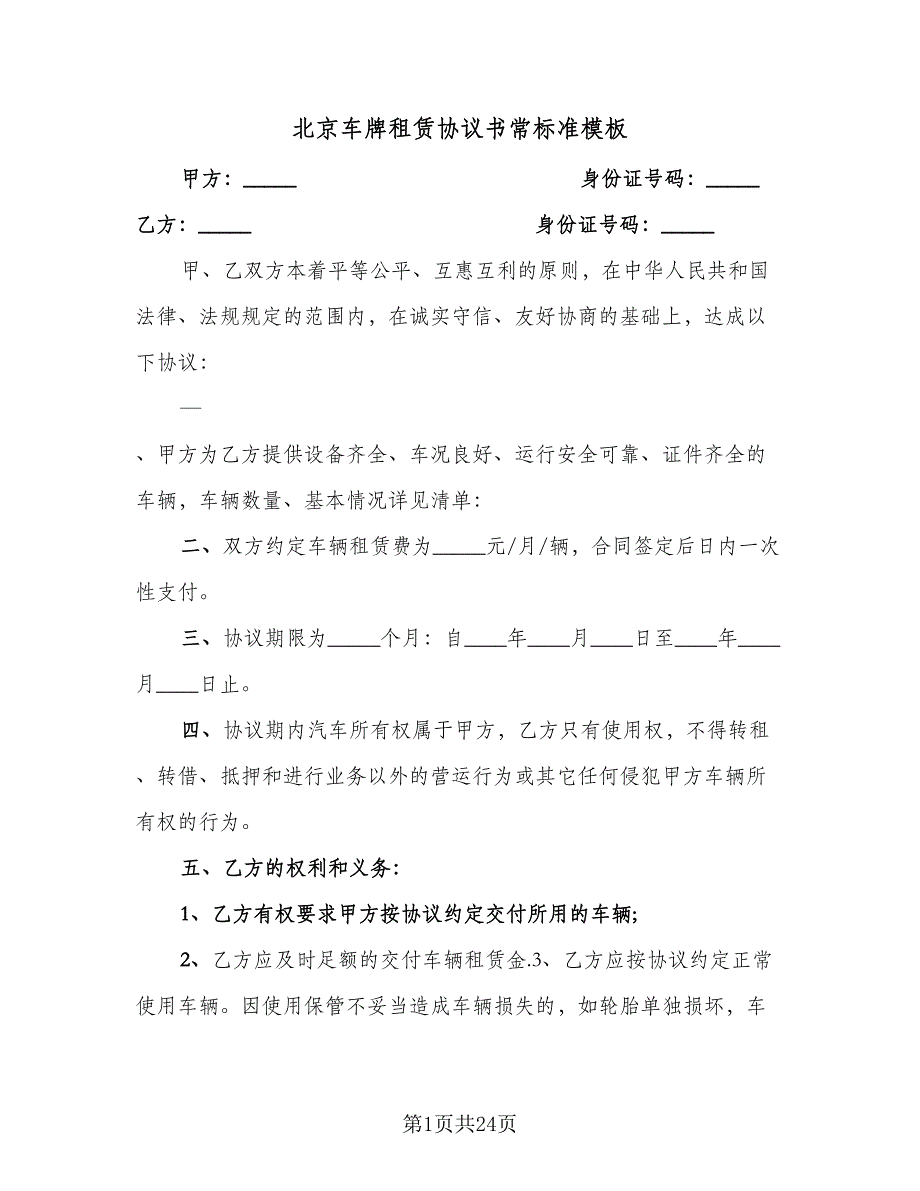 北京车牌租赁协议书常标准模板

甲方：_____　　　　　　　　　　　身份证号码：_____

乙方：_____　　　　　　　　　　　身份证号码：_____

甲、乙双方本着平等公平、互惠互利的原则，在中华人民共和国法律、法规规定的范围内，在诚实守信、友好协商的基础上，达成以下协议：

一

、甲方为乙方提供设备齐全、车况良好、运行安全可靠、证件齐全的车辆，车辆数量、基本情况详见清单：

二、双方约定车辆租赁费为_____元/月/辆，合同签定后日内一次性支付。

三、协议期限为_____个月：自____年____月____日至____年____月____日止。

四、协议期内汽车所有权属于甲方，乙方只有使用权，不得转租、转借、抵押和进行业务以外的营运行为或其它任何侵犯甲方车辆所有权的行为。

五、乙方的权利和义务：

1、乙方有权要求甲方按协议约定交付所用的车辆;

2、乙方应及时足额的交付车辆租赁金.3、乙方应按协议约定正常使用车辆。因使用保管不妥当造成车辆损失的，如轮胎单独损坏，车

第1页共24页